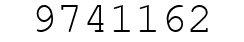 9741162